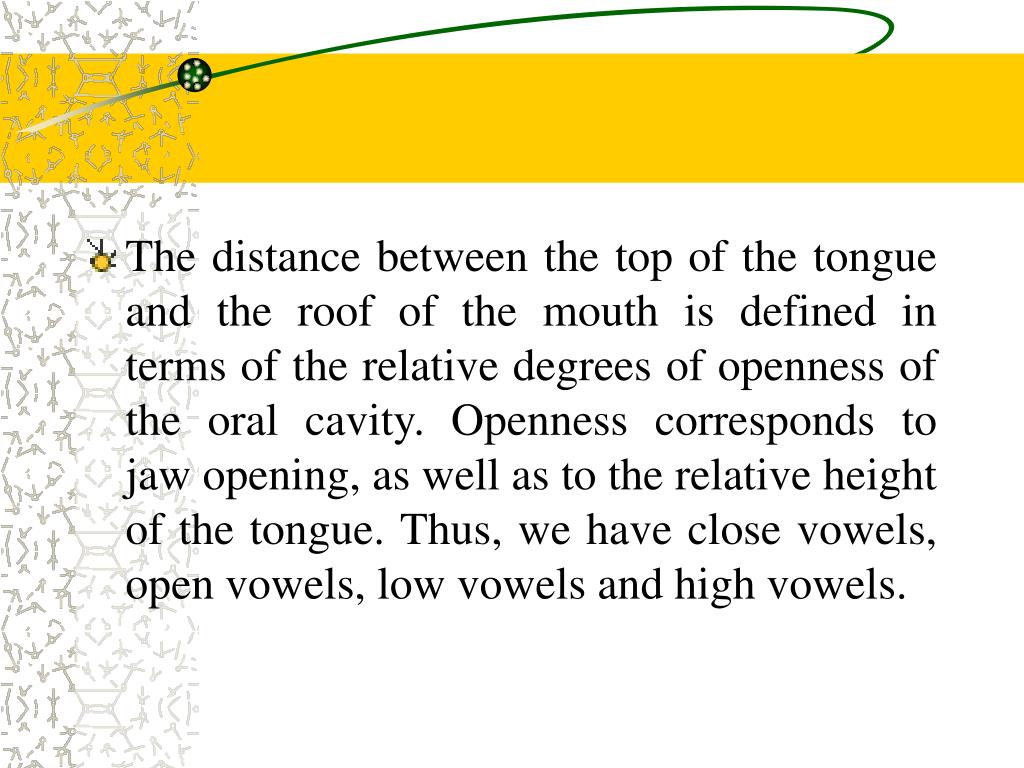 The distance between the top of the tongue and the roof of the mouth is defined in terms of the relative degrees of openness of the oral cavity. Openness corresponds to jaw opening, as well as to the relative height of the tongue. Thus, we have close vowels, open vowels, low vowels and high vowels.